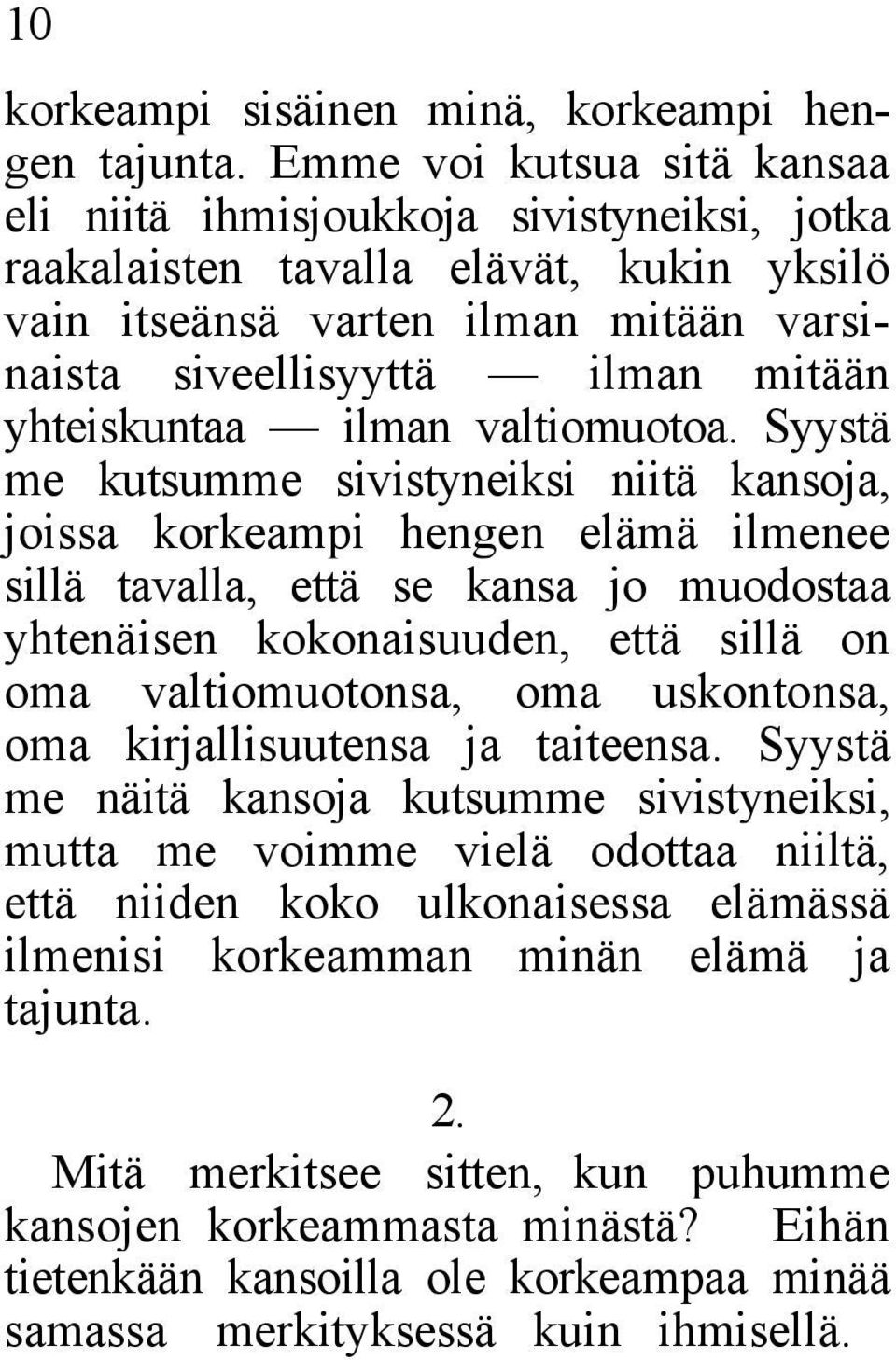 10

korkeampi sisäinen minä, korkeampi hengen tajunta. Emme voi kutsua sitä kansaa eli niitä ihmisjoukkoja sivistyneiksi, jotka raakalaisten tavalla elävät, kukin yksilö vain itseänsä varten ilman mitään varsinaista siveellisyyttä — ilman mitään yhteiskuntaa — ilman valtiomuotoa. Syystä me kutsumme sivistyneiksi niitä kansoja, joissa korkeampi hengen elämä ilmenee sillä tavalla, että se kansa jo muodostaa yhtenäisen kokonaisuuden, että sillä on oma valtiomuotonsa, oma uskontonsa, oma kirjallisuutensa ja taiteensa. Syystä me näitä kansoja kutsumme sivistyneiksi, mutta me voimme vielä odottaa niiltä, että niiden koko ulkonaisessa elämässä ilmenisi korkeamman minän elämä ja tajunta.

2.

Mitä merkitsee sitten, kun puhumme kansojen korkeammasta minästä? Eihän tietenkään kansoilla ole korkeampaa minää samassa merkityksessä kuin ihmisellä.